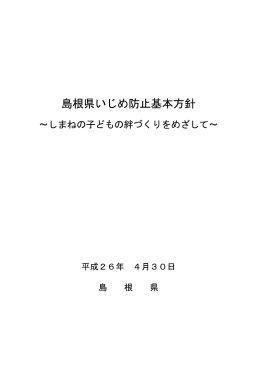 島根県いじめ防止基本方針

～しまねの子どもの絆づくりをめざして～

平成２６年　４月３０日

島　根　県